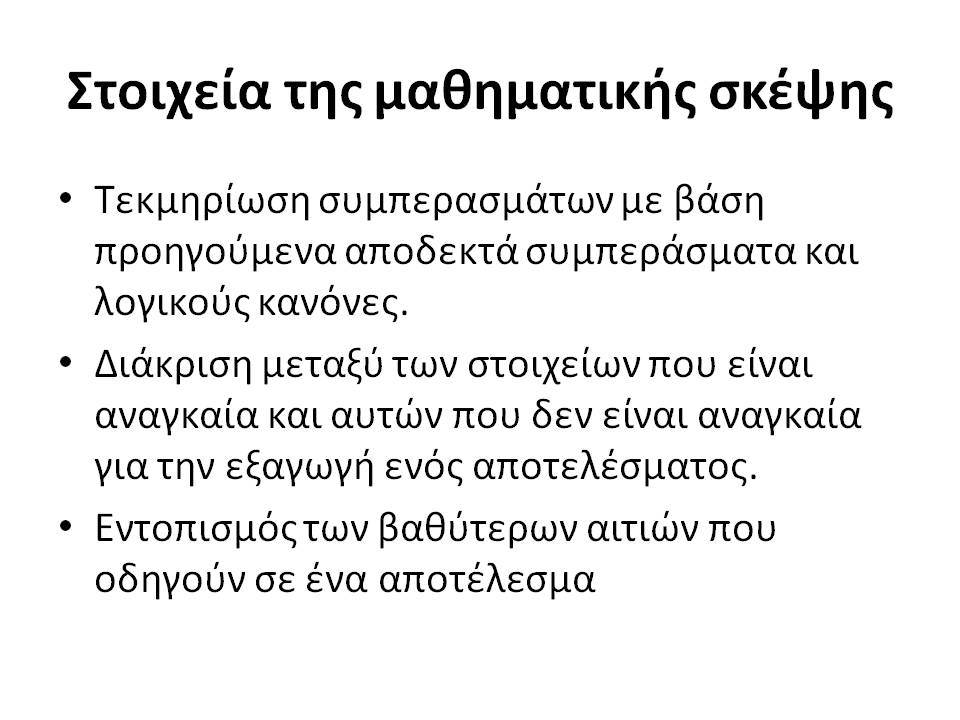 Στοιχεία της μαθηματικής σκέψης

• Τεκμηρίωση συμπερασμάτων με βάση προηγούμενα αποδεκτά συμπεράσματα και λογικούς κανόνες.

• Διάκριση μεταξύ των στοιχείων που είναι αναγκαία και αυτών που δεν είναι αναγκαία για την εξαγωγή ενός αποτελέσματος.

• Εντοπισμός των βαθύτερων αιτιών που οδηγούν σε ένα αποτέλεσμα